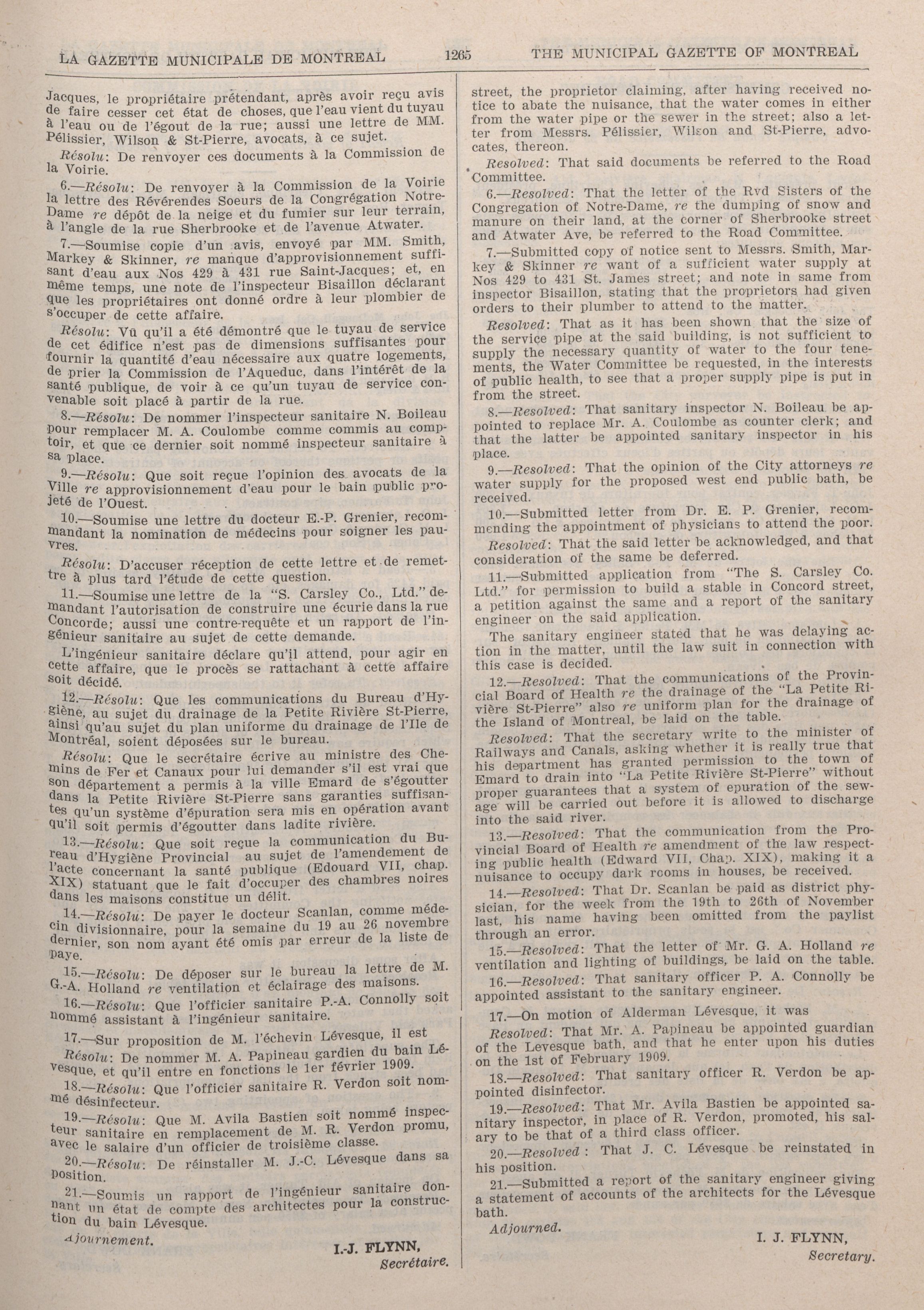 LA GAZETTE MUNICIPALE DE MONTREAL 1265 THE MUNICIPAL GAZETTE OF MONTREAL

Jacques, le propriétaire prétendant, après avoir reçu avis de faire cesser cet état de choses, que l'eau vient du tuyau à l'eau ou de l'égout de la rue; aussi une lettre de MM. Pélissier, Wilson & St-Pierre, avocats, à ce sujet.

Résolu: De renvoyer ces documents à la Commission de la Voirie.

6.—Résolu: De renvoyer à la Commission de la Voirie la lettre des Révérendes Soeurs de la Congrégation Notre-Dame re dépôt de la neige et du fumier sur leur terrain, à l'angle de la rue Sherbrooke et de l'avenue Atwater.

7.—Soumise copie d'un avis, envoyé par MM. Smith, Markey & Skinner, re manque d'approvisionnement suffisant d'eau aux Nos 429 à 431 rue Saint-Jacques; et, en même temps, une note de l'inspecteur Bisaillon déclarant que les propriétaires ont donné ordre à leur plombier de s'occuper de cette affaire.

Résolu: Vû qu'il a été démontré que le tuyau de service de cet édifice n'est pas de dimensions suffisantes pour fournir la quantité d'eau nécessaire aux quatre logements, de prier la Commission de l'Aqueduc, dans l'intérêt de la santé publique, de voir à ce qu'un tuyau de service convenable soit placé à partir de la rue.

8.—Résolu: De nommer l'inspecteur sanitaire N. Boileau pour remplacer M. A. Coulombe comme commis au comptoir, et que ce dernier soit nommé inspecteur sanitaire à sa place.

9.—Résolu: Que soit reçue l'opinion des avocats de la Ville re approvisionnement d'eau pour le bain public projeté de l'Ouest.

10.—Soumise une lettre du docteur E.-P. Grenier, recommandant la nomination de médecins pour soigner les pauvres.

Résolu: D'accuser réception de cette lettre et de remettre à plus tard l'étude de cette question.

11.—Soumise une lettre de la "S. Carsley Co., Ltd." demandant l'autorisation de construire une écurie dans la rue Concorde; aussi une contre-requête et un rapport de l'ingénieur sanitaire au sujet de cette demande.

L'ingénieur sanitaire déclare qu'il attend, pour agir en cette affaire, que le procès se rattachant à cette affaire soit décidé.

12.—Résolu: Que les communications du Bureau d'Hygiène, au sujet du drainage de la Petite Rivière St-Pierre, ainsi qu'au sujet du plan uniforme du drainage de l'Ile de Montréal, soient déposées sur le bureau.

Résolu: Que le secrétaire écrive au ministre des Chemins de Fer et Canaux pour lui demander s'il est vrai que son département a permis à la ville Emard de s'égoutter dans la Petite Rivière St-Pierre sans garanties suffisantes qu'un système d'épuration sera mis en opération avant qu'il soit permis d'égoutter dans ladite rivière.

13.—Résolu: Que soit reçue la communication du Bureau d'Hygiène Provincial au sujet de l'amendement de l'acte concernant la santé publique (Edouard VII, chap. XIX) statuant que le fait d'occuper des chambres noires dans les maisons constitue un délit.

14.—Résolu: De payer le docteur Scanlan, comme médecin divisionnaire, pour la semaine du 19 au 26 novembre dernier, son nom ayant été omis par erreur de la liste de paye.

15.—Résolu: De déposer sur le bureau la lettre de M. G.-A. Holland re ventilation et éclairage des maisons.

16.—Résolu: Que l'officier sanitaire P.-A. Connolly soit nommé assistant à l'ingénieur sanitaire.

17.—Sur proposition de M. l'échevin Lévesque, il est

Résolu: De nommer M. A. Papineau gardien du bain Lévesque, et qu'il entre en fonctions le 1er février 1909.

18.—Résolu: Que l'officier sanitaire R. Verdon soit nommé désinfecteur.

19.—Résolu: Que M. Avila Bastien soit nommé inspecteur sanitaire en remplacement de M. R. Verdon promu, avec le salaire d'un officier de troisième classe.

20.—Résolu: De réinstaller M. J.-C. Lévesque dans sa position.

21.—Soumis un rapport de l'ingénieur sanitaire donnant un état de compte des architectes pour la construction du bain Lévesque.

Ajournement.

I.-J. FLYNN,
Secrétaire.

street, the proprietor claiming, after having received notice to abate the nuisance, that the water comes in either from the water pipe or the sewer in the street; also a letter from Messrs. Pélissier, Wilson and St-Pierre, advocates, thereon.

Resolved: That said documents be referred to the Road Committee.

6.—Resolved: That the letter of the Rvd Sisters of the Congregation of Notre-Dame, re the dumping of snow and manure on their land, at the corner of Sherbrooke street and Atwater Ave, be referred to the Road Committee.

7.—Submitted copy of notice sent to Messrs. Smith, Markey & Skinner re want of a sufficient water supply at Nos 429 to 431 St. James street; and note in same from inspector Bisaillon, stating that the proprietors had given orders to their plumber to attend to the matter.

Resolved: That as it has been shown that the size of the service pipe at the said building, is not sufficient to supply the necessary quantity of water to the four tenements, the Water Committee be requested, in the interests of public health, to see that a proper supply pipe is put in from the street.

8.—Resolved: That sanitary inspector N. Boileau be appointed to replace Mr. A. Coulombe as counter clerk; and that the latter be appointed sanitary inspector in his place.

9.—Resolved: That the opinion of the City attorneys re water supply for the proposed west end public bath, be received.

10.—Submitted letter from Dr. E. P. Grenier, recommending the appointment of physicians to attend the poor.

Resolved: That the said letter be acknowledged, and that consideration of the same be deferred.

11.—Submitted application from "The S. Carsley Co. Ltd." for permission to build a stable in Concord street, a petition against the same and a report of the sanitary engineer on the said application.

The sanitary engineer stated that he was delaying action in the matter, until the law suit in connection with this case is decided.

12.—Resolved: That the communications of the Provincial Board of Health re the drainage of the "La Petite Rivière St-Pierre" also re uniform plan for the drainage of the Island of Montreal, be laid on the table.

Resolved: That the secretary write to the minister of Railways and Canals, asking whether it is really true that his department has granted permission to the town of Emard to drain into "La Petite Rivière St-Pierre" without proper guarantees that a system of epuration of the sewage will be carried out before it is allowed to discharge into the said river.

13.—Resolved: That the communication from the Provincial Board of Health re amendment of the law respecting public health (Edward VII, Chap. XIX), making it a nuisance to occupy dark rooms in houses, be received.

14.—Resolved: That Dr. Scanlan be paid as district physician, for the week from the 19th to 26th of November last, his name having been omitted from the paylist through an error.

15.—Resolved: That the letter of Mr. G. A. Holland re ventilation and lighting of buildings, be laid on the table.

16.—Resolved: That sanitary officer P. A. Connolly be appointed assistant to the sanitary engineer.

17.—On motion of Alderman Lévesque, it was

Resolved: That Mr. A. Papineau be appointed guardian of the Levesque bath, and that he enter upon his duties on the 1st of February 1909.

18.—Resolved: That sanitary officer R. Verdon be appointed disinfector.

19.—Resolved: That Mr. Avila Bastien be appointed sanitary inspector, in place of R. Verdon, promoted, his salary to be that of a third class officer.

20.—Resolved : That J. C. Lévesque be reinstated in his position.

21.—Submitted a report of the sanitary engineer giving a statement of accounts of the architects for the Lévesque bath.

Adjourned.

I. J. FLYNN,
Secretary.